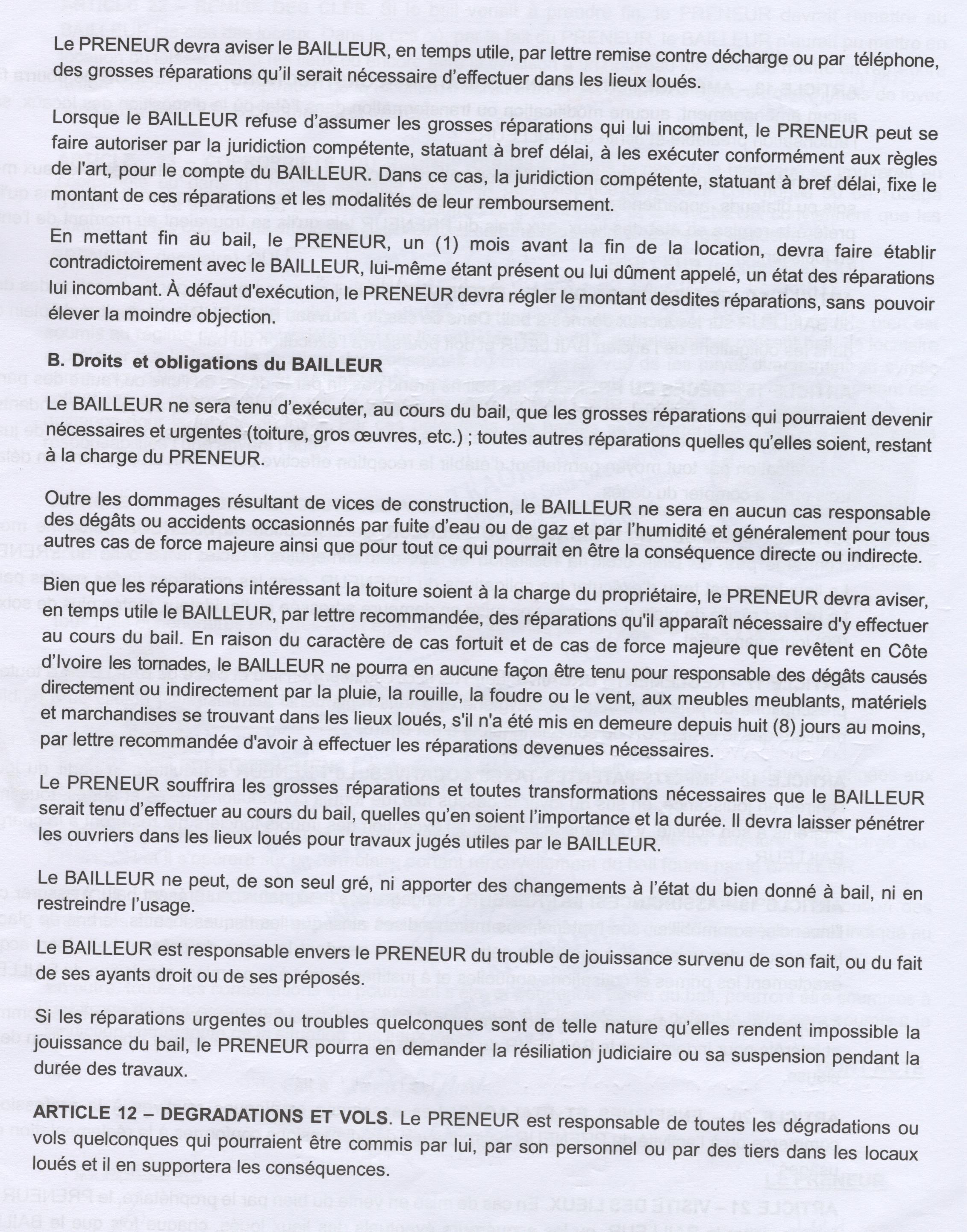 Le PRENEUR devra aviser le BAILLEUR, en temps utile, par lettre remise contre décharge ou par téléphone, des grosses réparations qu'il serait nécessaire d'effectuer dans les lieux loués.

Lorsque le BAILLEUR refuse d'assumer les grosses réparations qui lui incombent, le PRENEUR peut se faire autoriser par la juridiction compétente, statuant à bref délai, à les exécuter conformément aux règles de l'art, pour le compte du BAILLEUR. Dans ce cas, la juridiction compétente, statuant à bref délai, fixe le montant de ces réparations et les modalités de leur remboursement.

En mettant fin au bail, le PRENEUR, un (1) mois avant la fin de la location, devra faire établir contradictoirement avec le BAILLEUR, lui-même étant présent ou lui dûment appelé, un état des réparations lui incombant. À défaut d'exécution, le PRENEUR devra régler le montant desdites réparations, sans pouvoir élever la moindre objection.

B. Droits et obligations du BAILLEUR

Le BAILLEUR ne sera tenu d'exécuter, au cours du bail, que les grosses réparations qui pourraient devenir nécessaires et urgentes (toiture, gros œuvres, etc.) ; toutes autres réparations quelles qu'elles soient, restant à la charge du PRENEUR.

Outre les dommages résultant de vices de construction, le BAILLEUR ne sera en aucun cas responsable des dégâts ou accidents occasionnés par fuite d'eau ou de gaz et par l'humidité et généralement pour tous autres cas de force majeure ainsi que pour tout ce qui pourrait en être la conséquence directe ou indirecte.

Bien que les réparations intéressant la toiture soient à la charge du propriétaire, le PRENEUR devra aviser, en temps utile le BAILLEUR, par lettre recommandée, des réparations qu'il apparaît nécessaire d'y effectuer au cours du bail. En raison du caractère de cas fortuit et de cas de force majeure que revêtent en Côte d'Ivoire les tornades, le BAILLEUR ne pourra en aucune façon être tenu pour responsable des dégâts causés directement ou indirectement par la pluie, la rouille, la foudre ou le vent, aux meubles meublants, matériels et marchandises se trouvant dans les lieux loués, s'il n'a été mis en demeure depuis huit (8) jours au moins, par lettre recommandée d'avoir à effectuer les réparations devenues nécessaires.

Le PRENEUR souffrira les grosses réparations et toutes transformations nécessaires que le BAILLEUR serait tenu d'effectuer au cours du bail, quelles qu'en soient l'importance et la durée. Il devra laisser pénétrer les ouvriers dans les lieux loués pour travaux jugés utiles par le BAILLEUR.

Le BAILLEUR ne peut, de son seul gré, ni apporter des changements à l'état du bien donné à bail, ni en restreindre l'usage.

Le BAILLEUR est responsable envers le PRENEUR du trouble de jouissance survenu de son fait, ou du fait de ses ayants droit ou de ses préposés.

Si les réparations urgentes ou troubles quelconques sont de telle nature qu'elles rendent impossible la jouissance du bail, le PRENEUR pourra en demander la résiliation judiciaire ou sa suspension pendant la durée des travaux.

ARTICLE 12 – DEGRADATIONS ET VOLS. Le PRENEUR est responsable de toutes les dégradations ou vols quelconques qui pourraient être commis par lui, par son personnel ou par des tiers dans les locaux loués et il en supportera les conséquences.